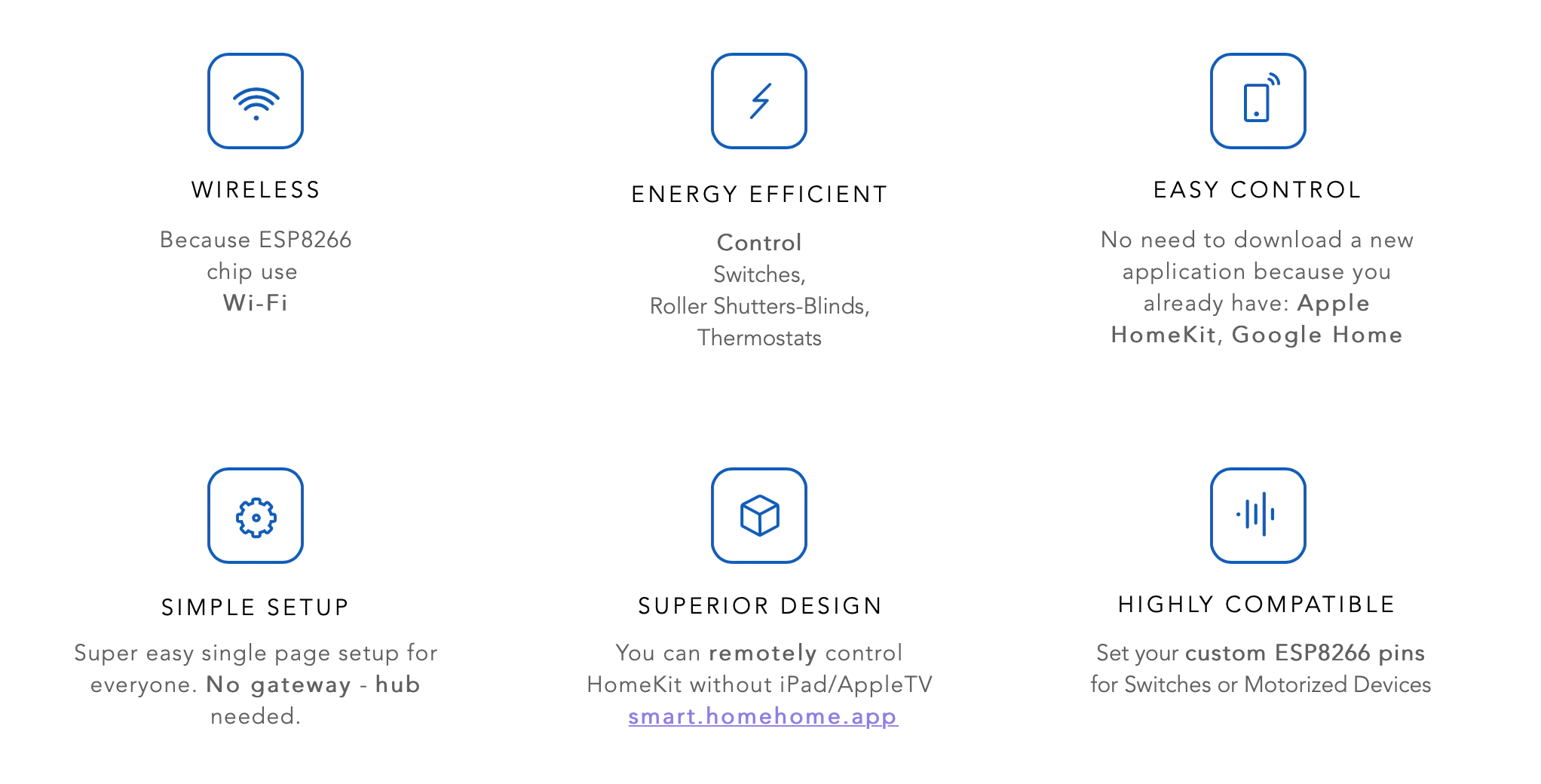 WIRELESS

Because ESP8266 chip use Wi-Fi

ENERGY EFFICIENT

Control
Switches,
Roller Shutters-Blinds,
Thermostats

EASY CONTROL

No need to download a new application because you already have: Apple HomeKit, Google Home

SIMPLE SETUP

Super easy single page setup for everyone. No gateway - hub needed.

SUPERIOR DESIGN

You can remotely control HomeKit without iPad/AppleTV smart.homehome.app

HIGHLY COMPATIBLE

Set your custom ESP8266 pins for Switches or Motorized Devices